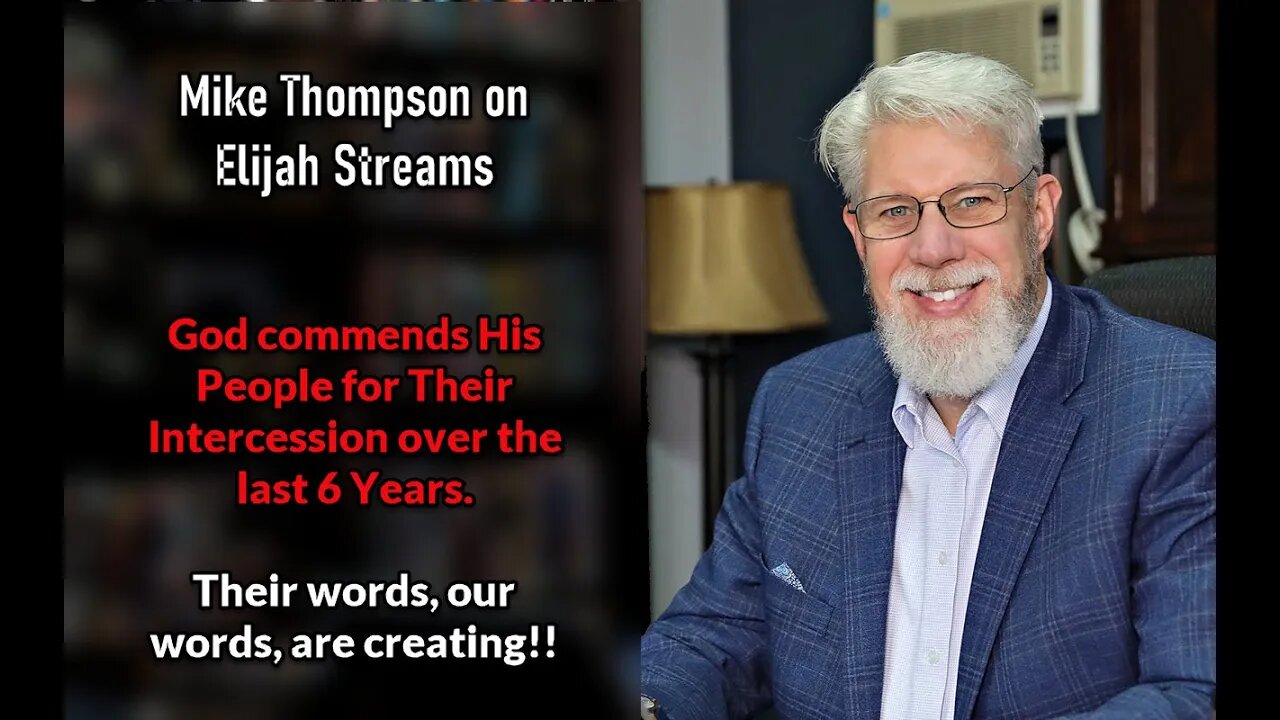 Mike Thompson on
Elijah Streams

God commends His People for Their Intercession over the last 6 Years.

Their words, our words, are creating!!